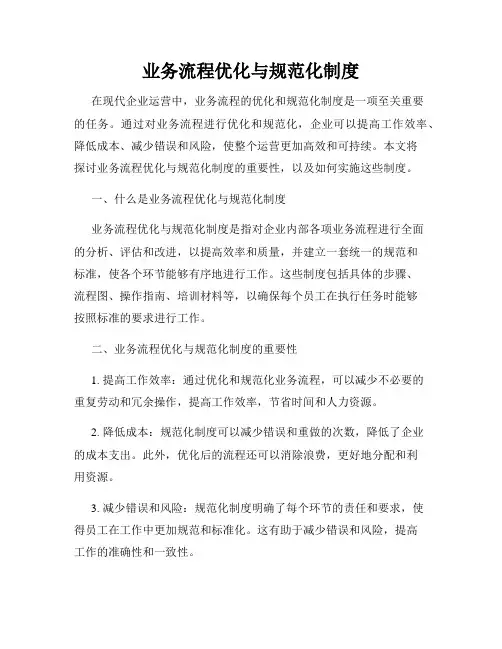 业务流程优化与规范化制度

在现代企业运营中，业务流程的优化和规范化制度是一项至关重要的任务。通过对业务流程进行优化和规范化，企业可以提高工作效率、降低成本、减少错误和风险，使整个运营更加高效和可持续。本文将探讨业务流程优化与规范化制度的重要性，以及如何实施这些制度。

一、什么是业务流程优化与规范化制度

业务流程优化与规范化制度是指对企业内部各项业务流程进行全面的分析、评估和改进，以提高效率和质量，并建立一套统一的规范和标准，使各个环节能够有序地进行工作。这些制度包括具体的步骤、流程图、操作指南、培训材料等，以确保每个员工在执行任务时能够按照标准的要求进行工作。

二、业务流程优化与规范化制度的重要性

1. 提高工作效率：通过优化和规范化业务流程，可以减少不必要的重复劳动和冗余操作，提高工作效率，节省时间和人力资源。

2. 降低成本：规范化制度可以减少错误和重做的次数，降低了企业的成本支出。此外，优化后的流程还可以消除浪费，更好地分配和利用资源。

3. 减少错误和风险：规范化制度明确了每个环节的责任和要求，使得员工在工作中更加规范和标准化。这有助于减少错误和风险，提高工作的准确性和一致性。